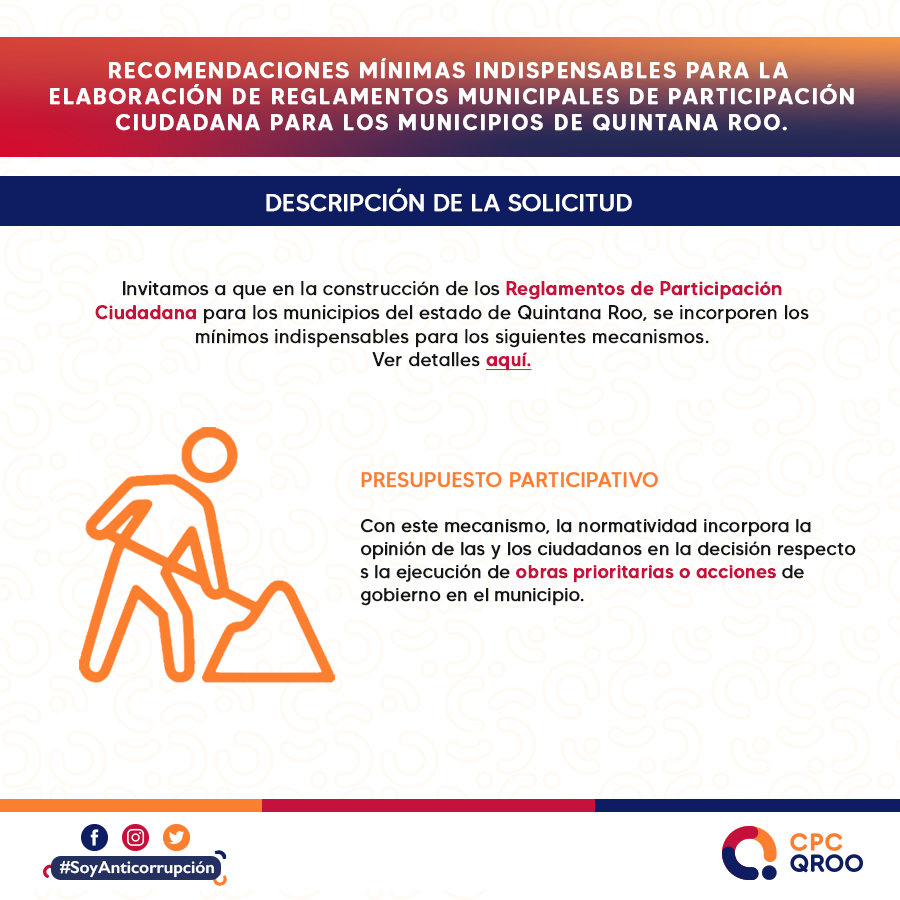 RECOMENDACIONES MÍNIMAS INDISPENSABLES PARA LA ELABORACIÓN DE REGLAMENTOS MUNICIPALES DE PARTICIPACIÓN CIUDADANA PARA LOS MUNICIPIOS DE QUINTANA ROO.

DESCRIPCIÓN DE LA SOLICITUD

Invitamos a que en la construcción de los Reglamentos de Participación Ciudadana para los municipios del estado de Quintana Roo, se incorporen los mínimos indispensables para los siguientes mecanismos.
Ver detalles aquí.

PRESUPUESTO PARTICIPATIVO

Con este mecanismo, la normatividad incorpora la opinión de las y los ciudadanos en la decisión respecto s la ejecución de obras prioritarias o acciones de gobierno en el municipio.

#SoyAnticorrupción

CPC
QROO